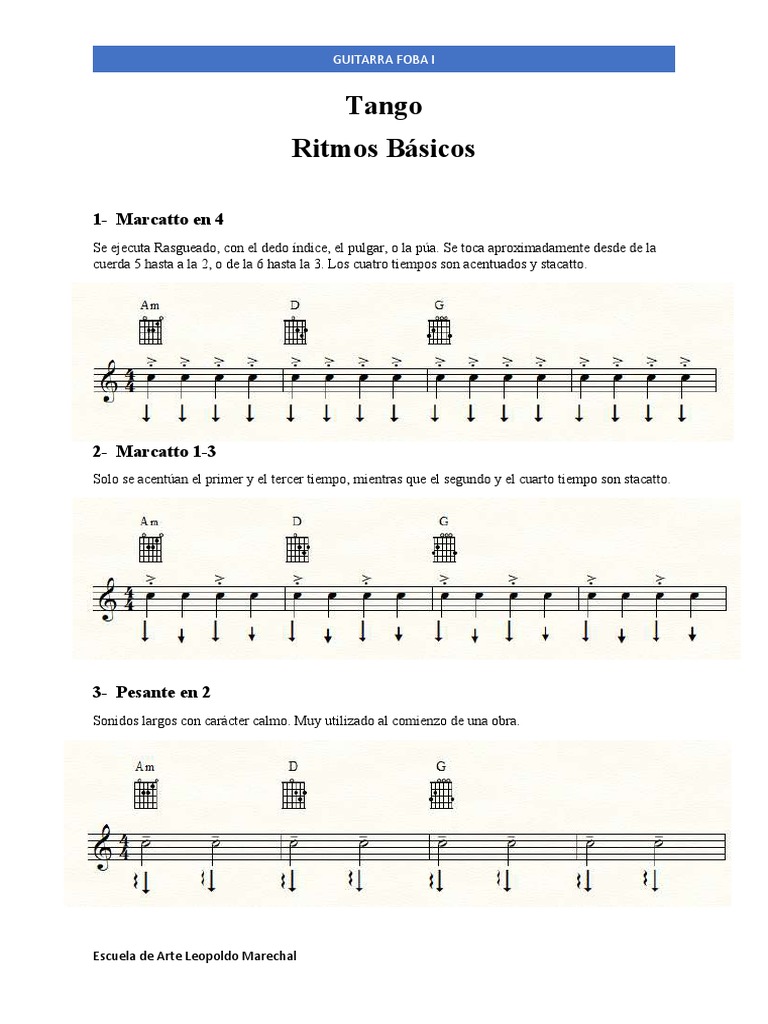 GUITARRA FOBA I

Tango

Ritmos Básicos

1- Marcatto en 4

Se ejecuta Rasgueado, con el dedo índice, el pulgar, o la púa. Se toca aproximadamente desde de la cuerda 5 hasta a la 2, o de la 6 hasta la 3. Los cuatro tiempos son acentuados y stacatto.

Am D G

2- Marcatto 1-3

Solo se acentúan el primer y el tercer tiempo, mientras que el segundo y el cuarto tiempo son stacatto.

Am D G

3- Pesante en 2

Sonidos largos con carácter calmo. Muy utilizado al comienzo de una obra.

Am D G

Escuela de Arte Leopoldo Marechal